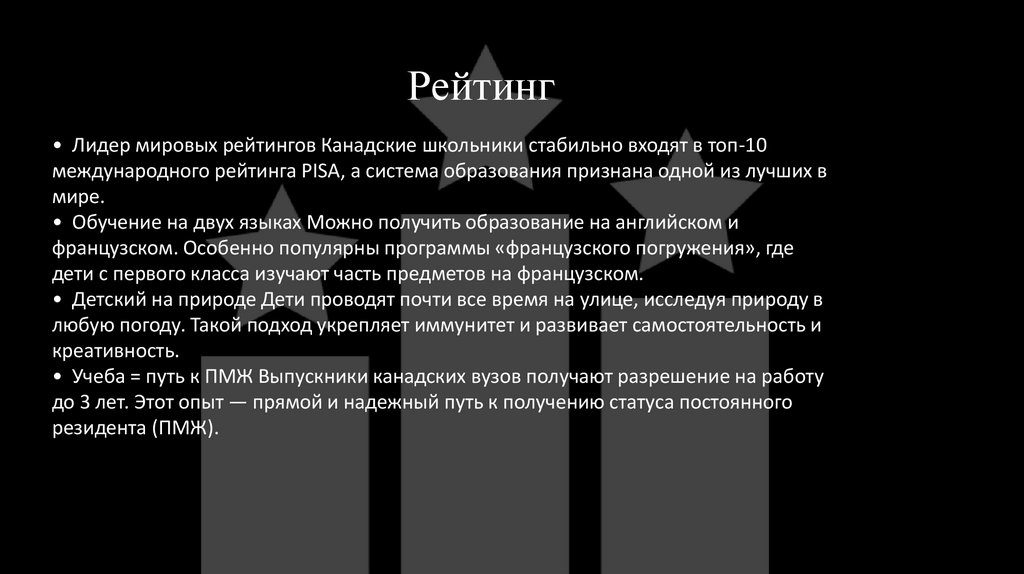 Рейтинг

• Лидер мировых рейтингов Канадские школьники стабильно входят в топ-10 международного рейтинга PISA, а система образования признана одной из лучших в мире.
• Обучение на двух языках Можно получить образование на английском и французском. Особенно популярны программы «французского погружения», где дети с первого класса изучают часть предметов на французском.
• Детский на природе Дети проводят почти все время на улице, исследуя природу в любую погоду. Такой подход укрепляет иммунитет и развивает самостоятельность и креативность.
• Учеба = путь к ПМЖ Выпускники канадских вузов получают разрешение на работу до 3 лет. Этот опыт — прямой и надежный путь к получению статуса постоянного резидента (ПМЖ).